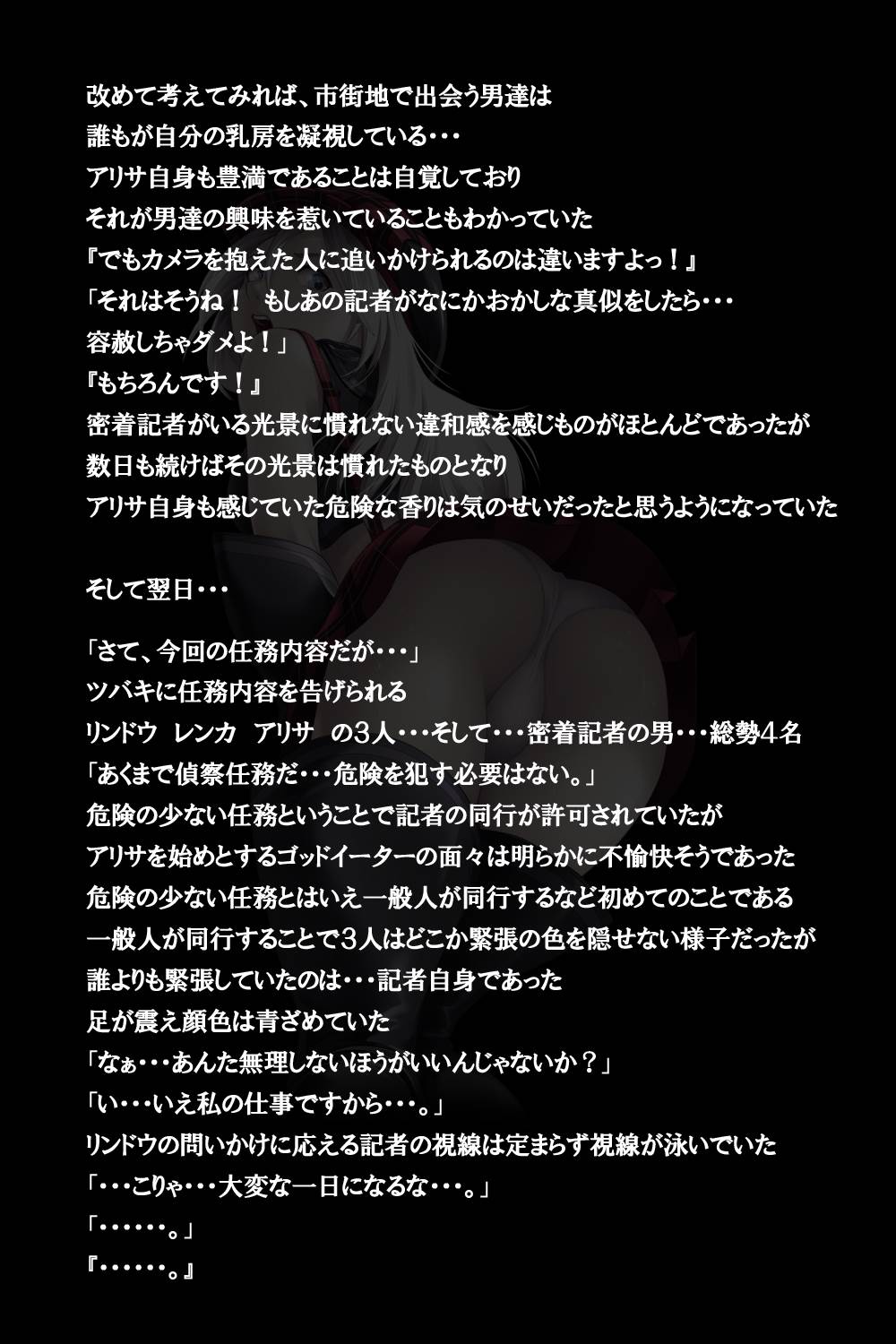 改めて考えてみれば、市街地で出会う男達は
誰もが自分の乳房を凝視している・・・
アリサ自身も豊満であることは自覚しており
それが男達の興味を惹いていることもわかっていた
『でもカメラを抱えた人に追いかけられるのは違いますよっ！』
「それはそうね！　もしあの記者がなにかおかしな真似をしたら・・・
容赦しちゃダメよ！」
『もちろんです！』
密着記者がいる光景に慣れない違和感を感じものがほとんどであったが
数日も続けばその光景は慣れたものとなり
アリサ自身も感じていた危険な香りは気のせいだったと思うようになっていた

そして翌日・・・

「さて、今回の任務内容だが・・・」
ツバキに任務内容を告げられる
リンドウ　レンカ　アリサ　の3人・・・そして・・・密着記者の男・・・総勢4名
「あくまで偵察任務だ・・・危険を犯す必要はない。」
危険の少ない任務ということで記者の同行が許可されていたが
アリサを始めとするゴッドイーターの面々は明らかに不愉快そうであった
危険の少ない任務とはいえ一般人が同行するなど初めてのことである
一般人が同行することで3人はどこか緊張の色を隠せない様子だったが
誰よりも緊張していたのは・・・記者自身であった
足が震え顔色は青ざめていた
「なぁ・・・あんた無理しないほうがいいんじゃないか？」
「い・・・いえ私の仕事ですから・・・。」
リンドウの問いかけに応える記者の視線は定まらず視線が泳いでいた
「・・・こりゃ・・・大変な一日になるな・・・。」
「・・・・・・。」
『・・・・・・。』